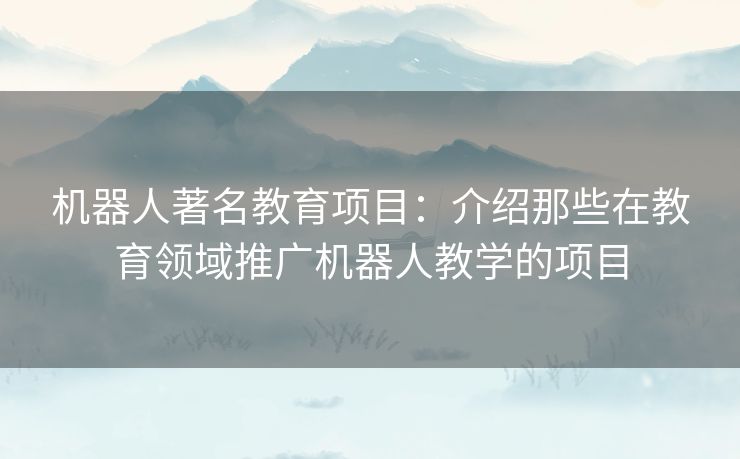 机器人著名教育项目：介绍那些在教育领域推广机器人教学的项目